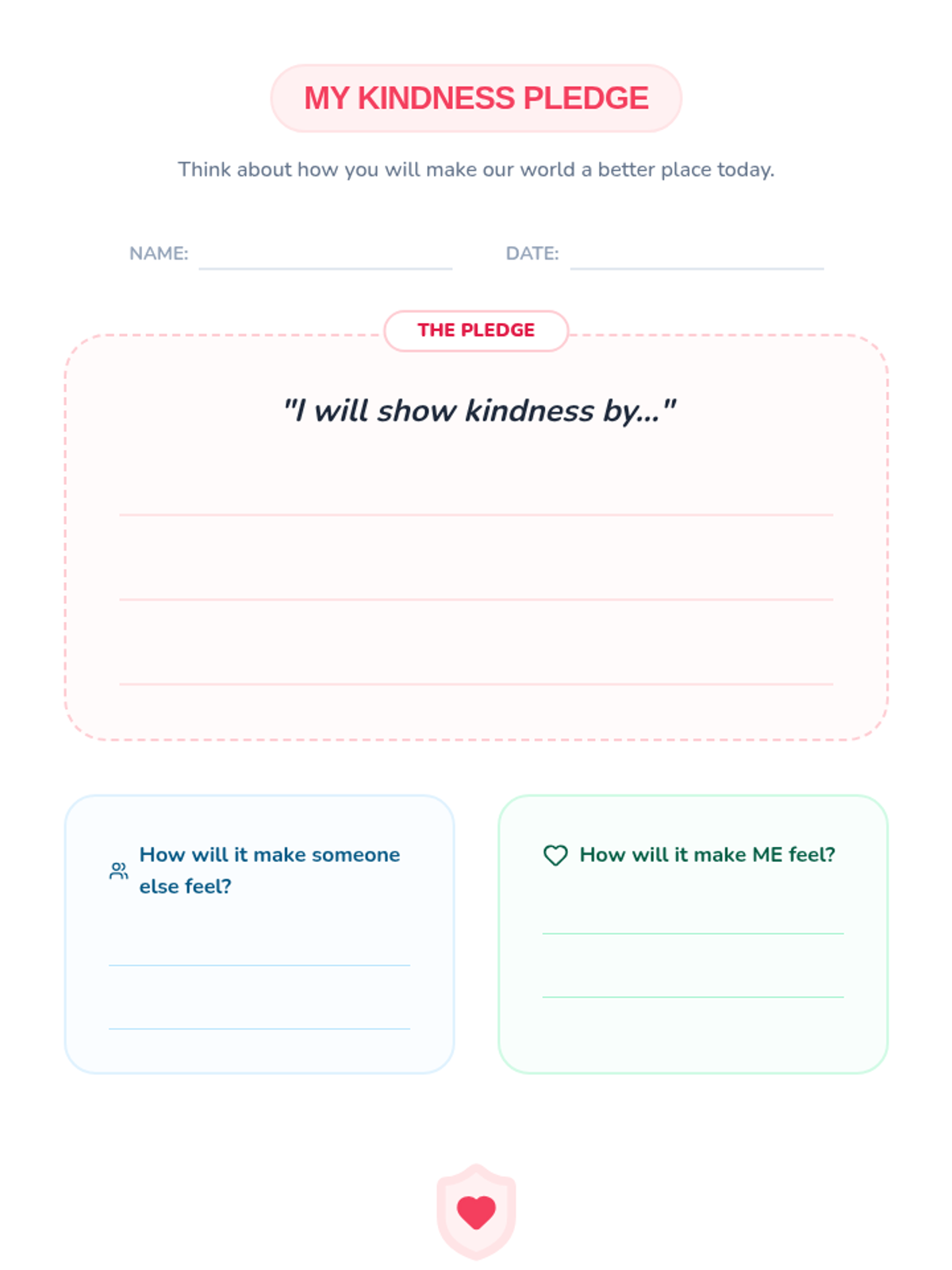 MY KINDNESS PLEDGE

Think about how you will make our world a better place today.

NAME:

DATE:

THE PLEDGE

"I will show kindness by..."

How will it make someone else feel?

How will it make ME feel?